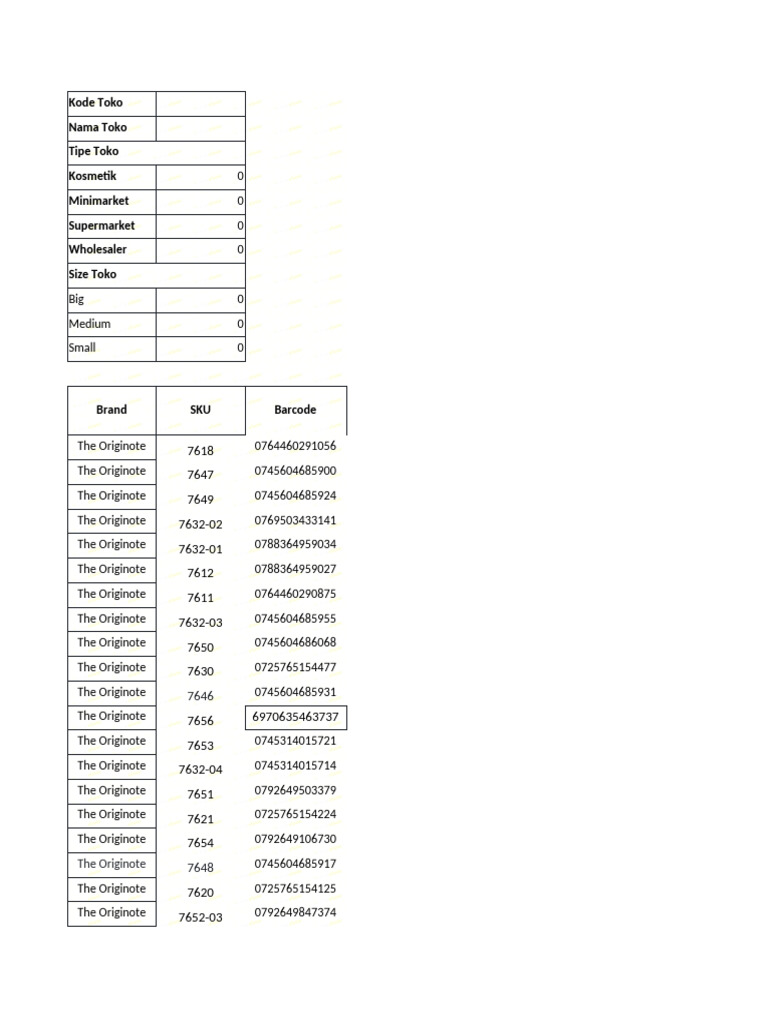 | Kode Toko | |
|---|---|
| Nama Toko | |
| Tipe Toko | |
| Kosmetik | 0 |
| Minimarket | 0 |
| Supermarket | 0 |
| Wholesaler | 0 |
| Size Toko | |
| Big | 0 |
| Medium | 0 |
| Small | 0 |

| Brand | SKU | Barcode |
|---|---|---|
| The Originote | 7618 | 0764460291056 |
| The Originote | 7647 | 0745604685900 |
| The Originote | 7649 | 0745604685924 |
| The Originote | 7632-02 | 0769503433141 |
| The Originote | 7632-01 | 0788364959034 |
| The Originote | 7612 | 0788364959027 |
| The Originote | 7611 | 0764460290875 |
| The Originote | 7632-03 | 0745604685955 |
| The Originote | 7650 | 0745604686068 |
| The Originote | 7630 | 0725765154477 |
| The Originote | 7646 | 0745604685931 |
| The Originote | 7656 | 6970635463737 |
| The Originote | 7653 | 0745314015721 |
| The Originote | 7632-04 | 0745314015714 |
| The Originote | 7651 | 0792649503379 |
| The Originote | 7621 | 0725765154224 |
| The Originote | 7654 | 0792649106730 |
| The Originote | 7648 | 0745604685917 |
| The Originote | 7620 | 0725765154125 |
| The Originote | 7652-03 | 0792649847374 |